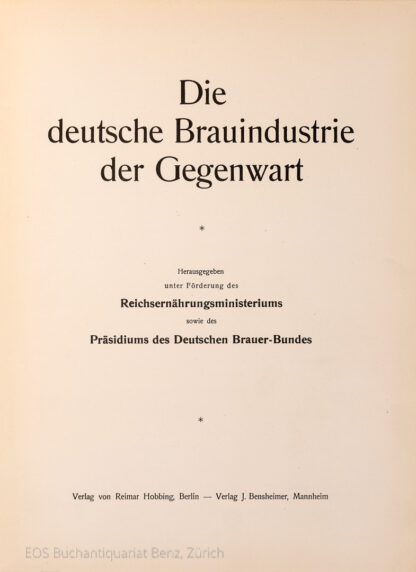 Die
deutsche Brauindustrie
der Gegenwart

*

Herausgegeben
unter Förderung des
Reichsernährungsministeriums
sowie des
Präsidiums des Deutschen Brauer-Bundes

*

Verlag von Reimar Hobbing, Berlin — Verlag J. Bensheimer, Mannheim

EOS Buchantiquariat Benz, Zürich